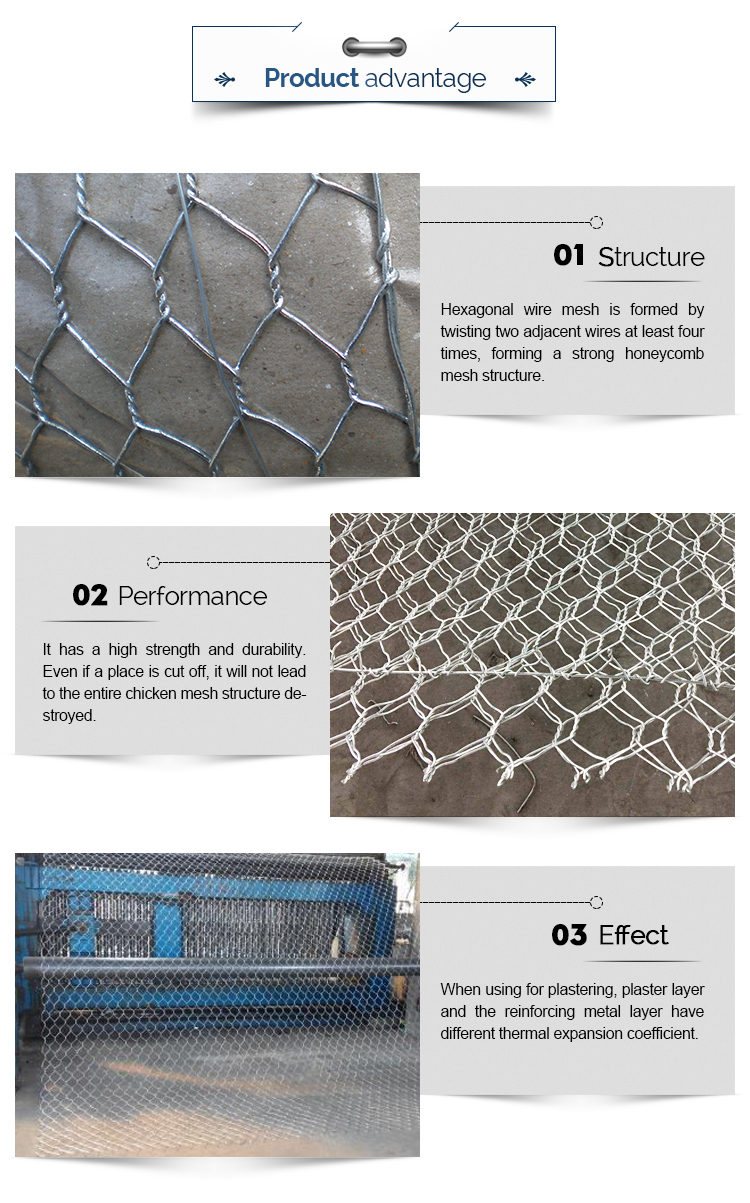 Product advantage

01 Structure

Hexagonal wire mesh is formed by twisting two adjacent wires at least four times, forming a strong honeycomb mesh structure.

02 Performance

It has a high strength and durability. Even if a place is cut off, it will not lead to the entire chicken mesh structure destroyed.

03 Effect

When using for plastering, plaster layer and the reinforcing metal layer have different thermal expansion coefficient.